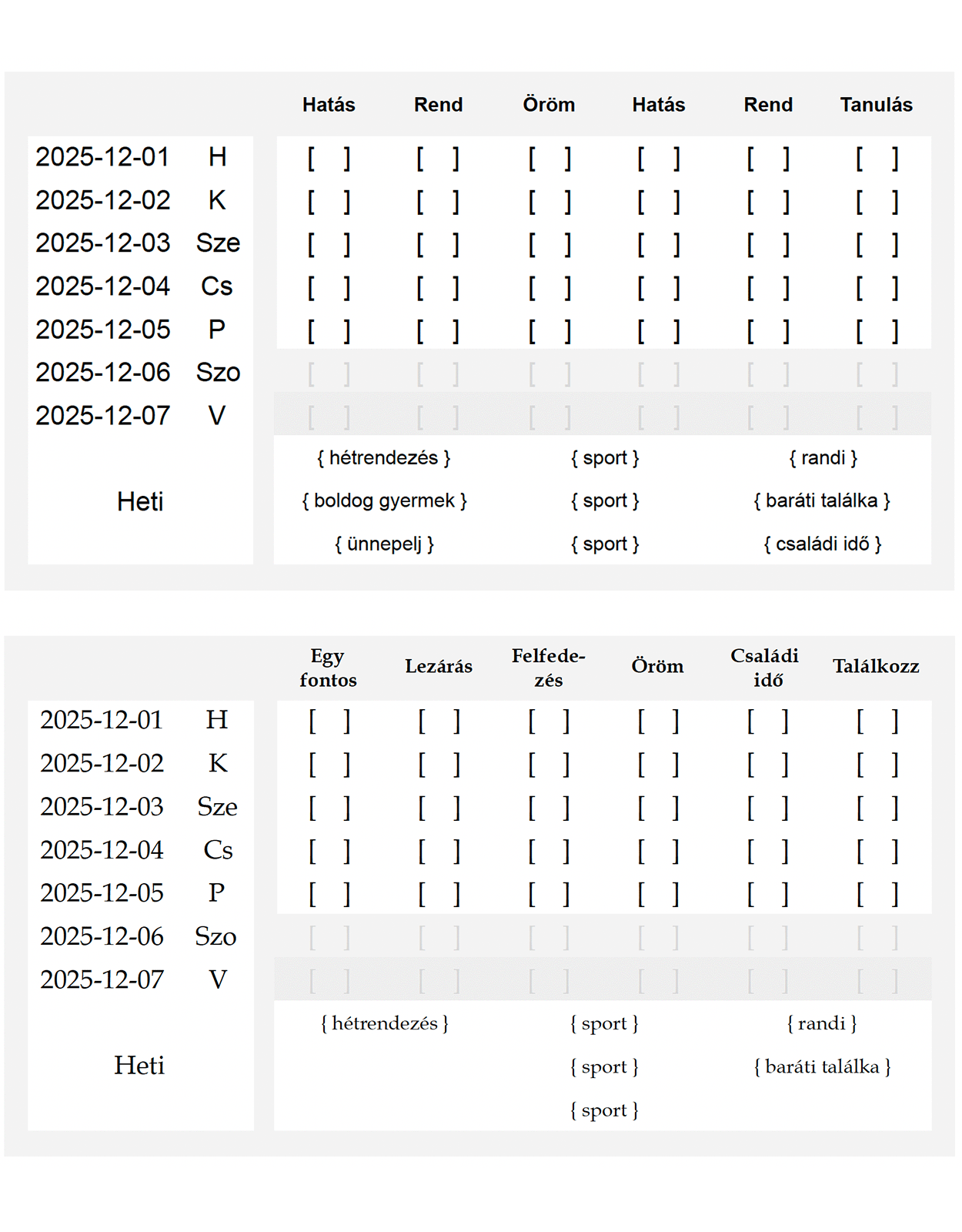 | | | Hatás | Rend | Öröm | Hatás | Rend | Tanulás |
|---|---|---|---|---|---|---|---|
| 2025-12-01 | H | [ ] | [ ] | [ ] | [ ] | [ ] | [ ] |
| 2025-12-02 | K | [ ] | [ ] | [ ] | [ ] | [ ] | [ ] |
| 2025-12-03 | Sze | [ ] | [ ] | [ ] | [ ] | [ ] | [ ] |
| 2025-12-04 | Cs | [ ] | [ ] | [ ] | [ ] | [ ] | [ ] |
| 2025-12-05 | P | [ ] | [ ] | [ ] | [ ] | [ ] | [ ] |
| 2025-12-06 | Szo | [ ] | [ ] | [ ] | [ ] | [ ] | [ ] |
| 2025-12-07 | V | [ ] | [ ] | [ ] | [ ] | [ ] | [ ] |

Heti

{ hétrendezés }
{ boldog gyermek }
{ ünnepelj }

{ sport }
{ sport }
{ sport }

{ randi }
{ baráti találka }
{ családi idő }

| | | Egy fontos | Lezárás | Felfedezés | Öröm | Családi idő | Találkozz |
|---|---|---|---|---|---|---|---|
| 2025-12-01 | H | [ ] | [ ] | [ ] | [ ] | [ ] | [ ] |
| 2025-12-02 | K | [ ] | [ ] | [ ] | [ ] | [ ] | [ ] |
| 2025-12-03 | Sze | [ ] | [ ] | [ ] | [ ] | [ ] | [ ] |
| 2025-12-04 | Cs | [ ] | [ ] | [ ] | [ ] | [ ] | [ ] |
| 2025-12-05 | P | [ ] | [ ] | [ ] | [ ] | [ ] | [ ] |
| 2025-12-06 | Szo | [ ] | [ ] | [ ] | [ ] | [ ] | [ ] |
| 2025-12-07 | V | [ ] | [ ] | [ ] | [ ] | [ ] | [ ] |

Heti

{ hétrendezés }

{ sport }
{ sport }
{ sport }

{ randi }
{ baráti találka }